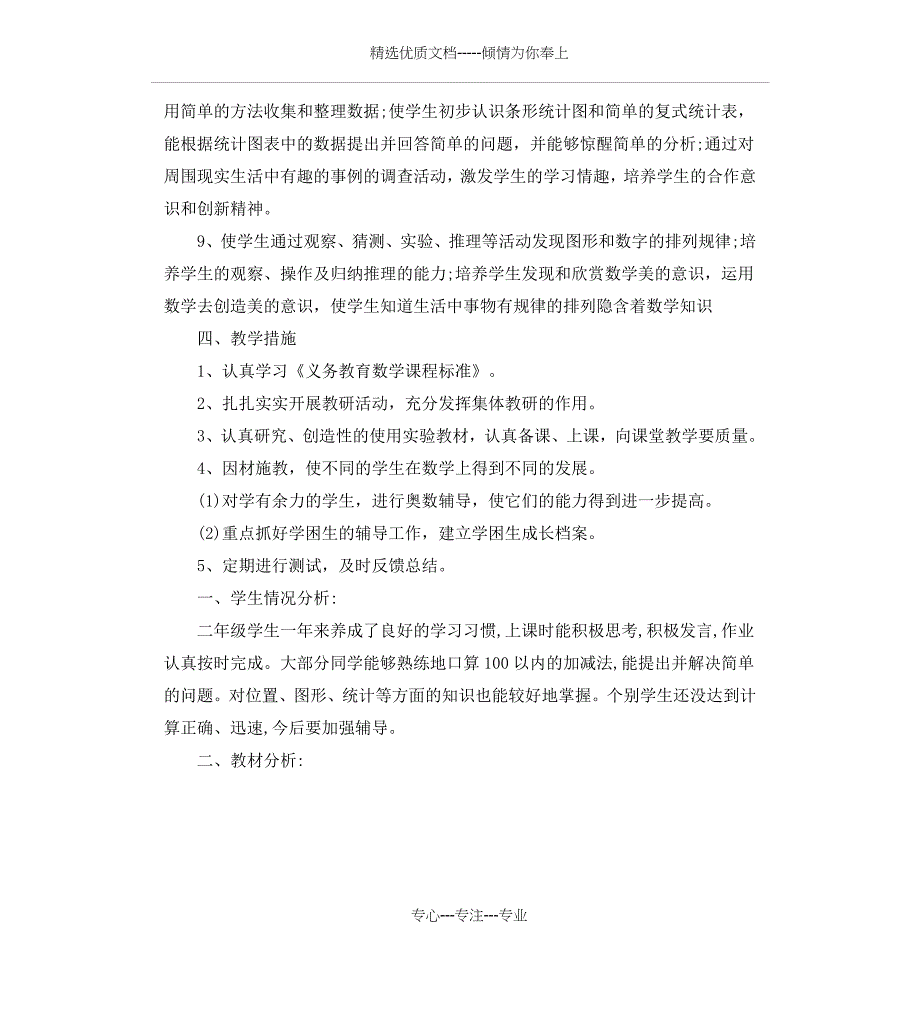 精选优质文档-----倾情为你奉上

用简单的方法收集和整理数据;使学生初步认识条形统计图和简单的复式统计表,能根据统计图表中的数据提出并回答简单的问题,并能够惊醒简单的分析;通过对周围现实生活中有趣的事例的调查活动,激发学生的学习情趣,培养学生的合作意识和创新精神。

9、使学生通过观察、猜测、实验、推理等活动发现图形和数字的排列规律;培养学生的观察、操作及归纳推理的能力;培养学生发现和欣赏数学美的意识,运用数学去创造美的意识,使学生知道生活中事物有规律的排列隐含着数学知识

四、教学措施

1、认真学习《义务教育数学课程标准》。

2、扎扎实实开展教研活动,充分发挥集体教研的作用。

3、认真研究、创造性的使用实验教材,认真备课、上课,向课堂教学要质量。

4、因材施教,使不同的学生在数学上得到不同的发展。

(1)对学有余力的学生,进行奥数辅导,使它们的能力得到进一步提高。

(2)重点抓好学困生的辅导工作,建立学困生成长档案。

5、定期进行测试,及时反馈总结。

一、学生情况分析:

二年级学生一年来养成了良好的学习习惯,上课时能积极思考,积极发言,作业认真按时完成。大部分同学能够熟练地口算100以内的加减法,能提出并解决简单的问题。对位置、图形、统计等方面的知识也能较好地掌握。个别学生还没达到计算正确、迅速,今后要加强辅导。

二、教材分析:

专心---专注---专业